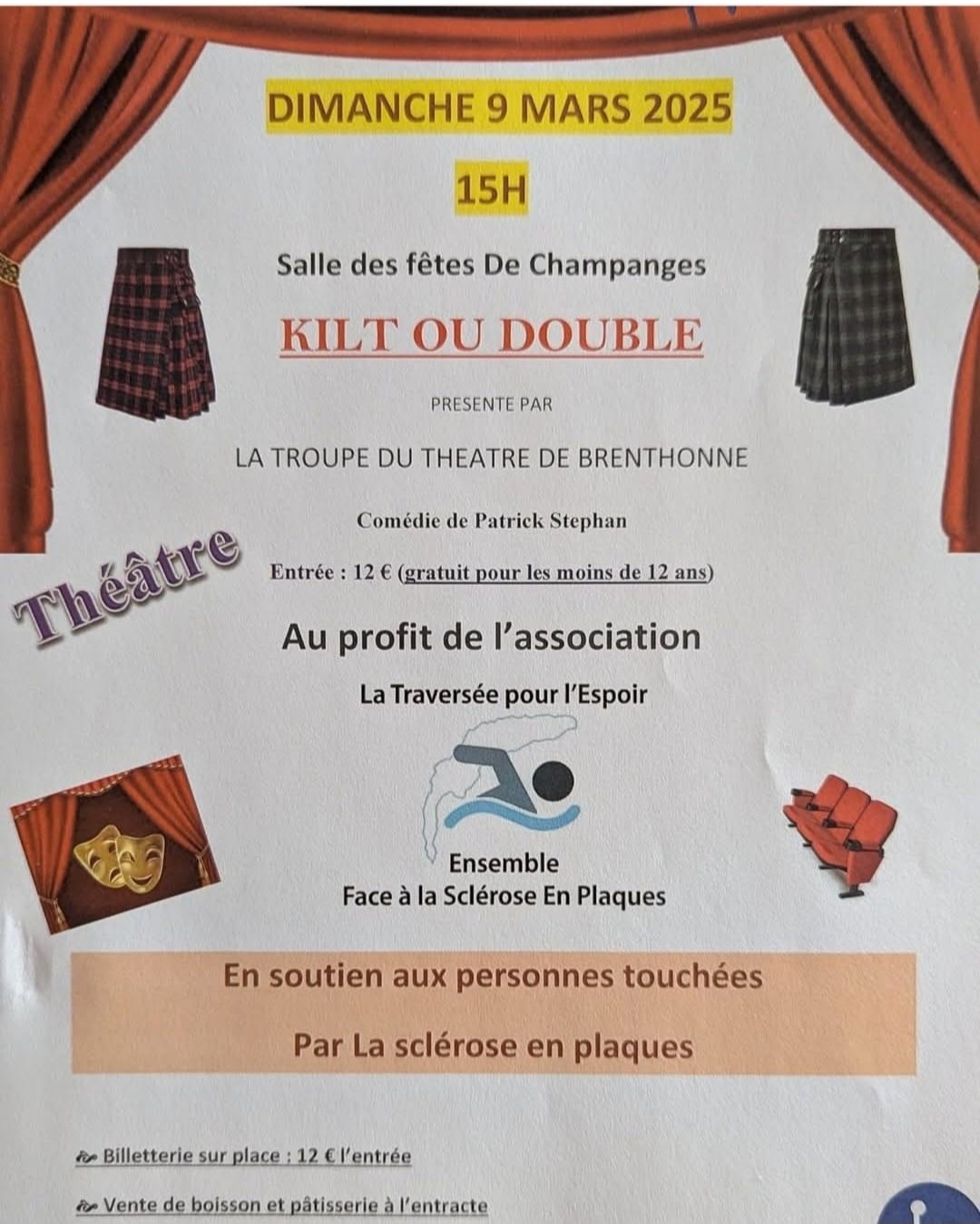 DIMANCHE 9 MARS 2025

15H

Salle des fêtes De Champanges

KILT OU DOUBLE

PRESENTE PAR

LA TROUPE DU THEATRE DE BRENTHONNE

Comédie de Patrick Stephan

Théâtre

Entrée : 12 € (gratuit pour les moins de 12 ans)

Au profit de l'association

La Traversée pour l'Espoir

Ensemble
Face à la Sclérose En Plaques

En soutien aux personnes touchées

Par La sclérose en plaques

Billetterie sur place : 12 € l'entrée

Vente de boisson et pâtisserie à l'entracte